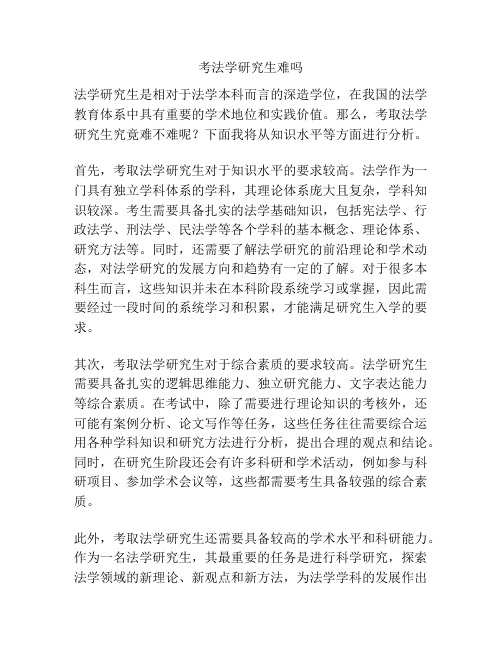 考法学研究生难吗

法学研究生是相对于法学本科而言的深造学位，在我国的法学教育体系中具有重要的学术地位和实践价值。那么，考取法学研究生究竟难不难呢？下面我将从知识水平等方面进行分析。

首先，考取法学研究生对于知识水平的要求较高。法学作为一门具有独立学科体系的学科，其理论体系庞大且复杂，学科知识较深。考生需要具备扎实的法学基础知识，包括宪法学、行政法学、刑法学、民法学等各个学科的基本概念、理论体系、研究方法等。同时，还需要了解法学研究的前沿理论和学术动态，对法学研究的发展方向和趋势有一定的了解。对于很多本科生而言，这些知识并未在本科阶段系统学习或掌握，因此需要经过一段时间的系统学习和积累，才能满足研究生入学的要求。

其次，考取法学研究生对于综合素质的要求较高。法学研究生需要具备扎实的逻辑思维能力、独立研究能力、文字表达能力等综合素质。在考试中，除了需要进行理论知识的考核外，还可能有案例分析、论文写作等任务，这些任务往往需要综合运用各种学科知识和研究方法进行分析，提出合理的观点和结论。同时，在研究生阶段还会有许多科研和学术活动，例如参与科研项目、参加学术会议等，这些都需要考生具备较强的综合素质。

此外，考取法学研究生还需要具备较高的学术水平和科研能力。作为一名法学研究生，其最重要的任务是进行科学研究，探索法学领域的新理论、新观点和新方法，为法学学科的发展作出